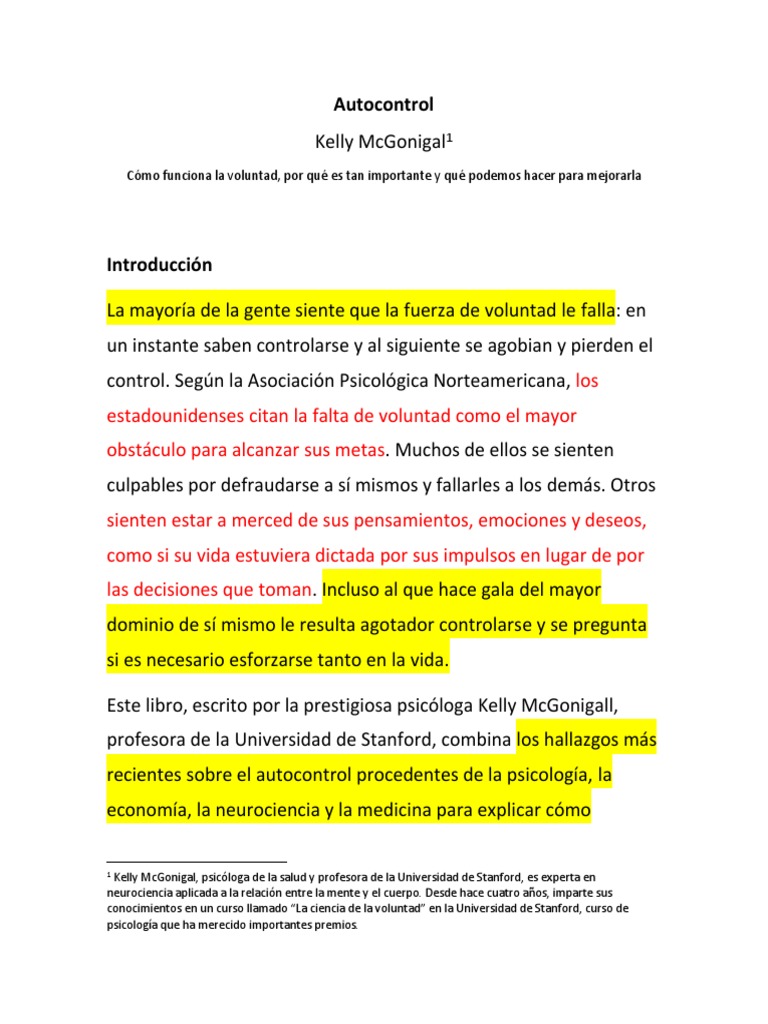 Autocontrol

Kelly McGonigal$^1$

Cómo funciona la voluntad, por qué es tan importante y qué podemos hacer para mejorarla

Introducción

La mayoría de la gente siente que la fuerza de voluntad le falla: en un instante saben controlarse y al siguiente se agobian y pierden el control. Según la Asociación Psicológica Norteamericana, los estadounidenses citan la falta de voluntad como el mayor obstáculo para alcanzar sus metas. Muchos de ellos se sienten culpables por defraudarse a sí mismos y fallarles a los demás. Otros sienten estar a merced de sus pensamientos, emociones y deseos, como si su vida estuviera dictada por sus impulsos en lugar de por las decisiones que toman. Incluso al que hace gala del mayor dominio de sí mismo le resulta agotador controlarse y se pregunta si es necesario esforzarse tanto en la vida.

Este libro, escrito por la prestigiosa psicóloga Kelly McGonigall, profesora de la Universidad de Stanford, combina los hallazgos más recientes sobre el autocontrol procedentes de la psicología, la economía, la neurociencia y la medicina para explicar cómo

$^1$ Kelly McGonigal, psicóloga de la salud y profesora de la Universidad de Stanford, es experta en neurociencia aplicada a la relación entre la mente y el cuerpo. Desde hace cuatro años, imparte sus conocimientos en un curso llamado "La ciencia de la voluntad" en la Universidad de Stanford, curso de psicología que ha merecido importantes premios.